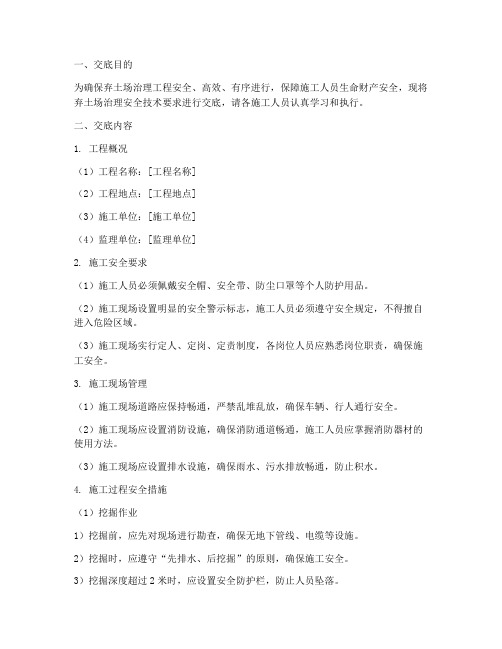 一、交底目的

为确保弃土场治理工程安全、高效、有序进行，保障施工人员生命财产安全，现将弃土场治理安全技术要求进行交底，请各施工人员认真学习和执行。

二、交底内容

1. 工程概况

（1）工程名称：[工程名称]

（2）工程地点：[工程地点]

（3）施工单位：[施工单位]

（4）监理单位：[监理单位]

2. 施工安全要求

（1）施工人员必须佩戴安全帽、安全带、防尘口罩等个人防护用品。

（2）施工现场设置明显的安全警示标志，施工人员必须遵守安全规定，不得擅自进入危险区域。

（3）施工现场实行定人、定岗、定责制度，各岗位人员应熟悉岗位职责，确保施工安全。

3. 施工现场管理

（1）施工现场道路应保持畅通，严禁乱堆乱放，确保车辆、行人通行安全。

（2）施工现场应设置消防设施，确保消防通道畅通，施工人员应掌握消防器材的使用方法。

（3）施工现场应设置排水设施，确保雨水、污水排放畅通，防止积水。

4. 施工过程安全措施

（1）挖掘作业

1）挖掘前，应先对现场进行勘查，确保无地下管线、电缆等设施。

2）挖掘时，应遵守“先排水、后挖掘”的原则，确保施工安全。

3）挖掘深度超过 2 米时，应设置安全防护栏，防止人员坠落。